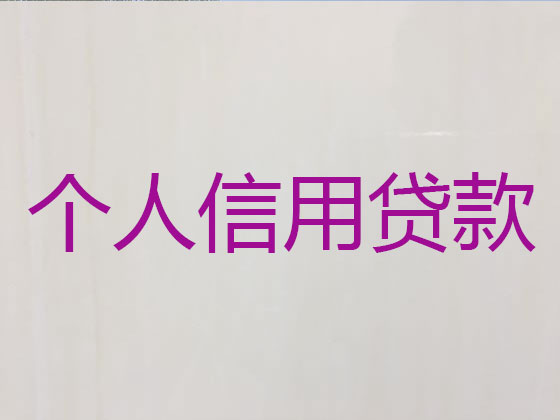 个人信用贷款